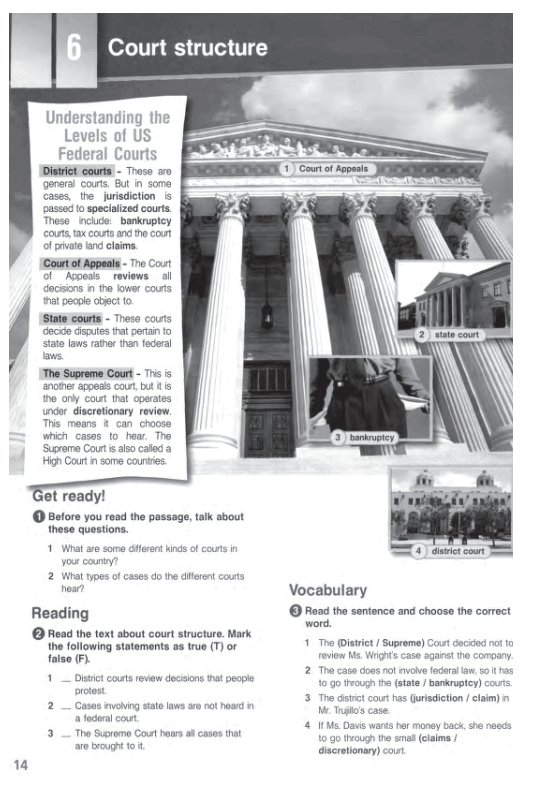 6 Court structure

Understanding the Levels of US Federal Courts

District courts - These are general courts. But in some cases, the jurisdiction is passed to specialized courts. These include: bankruptcy courts, tax courts and the court of private land claims.

Court of Appeals - The Court of Appeals reviews all decisions in the lower courts that people object to.

State courts - These courts decide disputes that pertain to state laws rather than federal laws.

The Supreme Court - This is another appeals court, but it is the only court that operates under discretionary review. This means it can choose which cases to hear. The Supreme Court is also called a High Court in some countries.

1 Court of Appeals

2 state court

3 bankruptcy

4 district court

Get ready!

1 Before you read the passage, talk about these questions.

1 What are some different kinds of courts in your country?

2 What types of cases do the different courts hear?

Reading

2 Read the text about court structure. Mark the following statements as true (T) or false (F).

1 ____ District courts review decisions that people protest.

2 ____ Cases involving state laws are not heard in a federal court.

3 ____ The Supreme Court hears all cases that are brought to it.

Vocabulary

3 Read the sentence and choose the correct word.

1 The (District / Supreme) Court decided not to review Ms. Wright's case against the company.

2 The case does not involve federal law, so it has to go through the (state / bankruptcy) courts.

3 The district court has (jurisdiction / claim) in Mr. Trujillo's case.

4 If Ms. Davis wants her money back, she needs to go through the small (claims / discretionary) court.

14